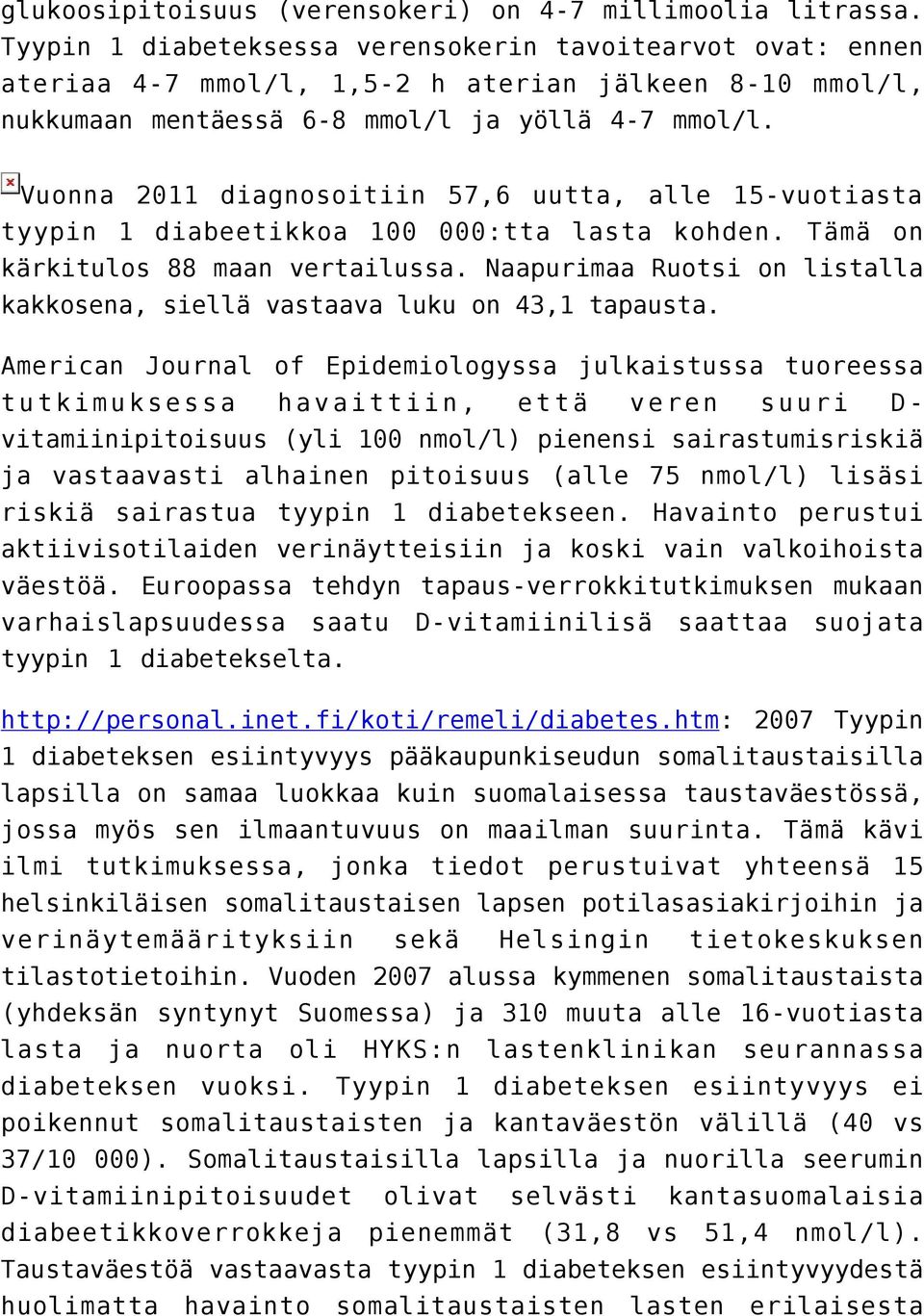 glukoosipitoisuus (verensokeri) on 4-7 millimoolia litrassa. Tyypin 1 diabeteksessa verensokerin tavoitearvot ovat: ennen ateriaa 4-7 mmol/l, 1,5-2 h aterian jälkeen 8-10 mmol/l, nukkumaan mentäessä 6-8 mmol/l ja yöllä 4-7 mmol/l.

Vuonna 2011 diagnosoitiin 57,6 uutta, alle 15-vuotiasta tyypin 1 diabeetikkoa 100 000:tta lasta kohden. Tämä on kärkitulos 88 maan vertailussa. Naapurimaa Ruotsi on listalla kakkosena, siellä vastaava luku on 43,1 tapausta.

American Journal of Epidemiologyssa julkaistussa tuoreessa tutkimuksessa havaittiin, että veren suuri D-vitamiinipitoisuus (yli 100 nmol/l) pienensi sairastumisriskiä ja vastaavasti alhainen pitoisuus (alle 75 nmol/l) lisäsi riskiä sairastua tyypin 1 diabetekseen. Havainto perustui aktiivisotilaiden verinäytteisiin ja koski vain valkoihoista väestöä. Euroopassa tehdyn tapaus-verrokkitutkimuksen mukaan varhaislapsuudessa saatu D-vitamiinilisä saattaa suojata tyypin 1 diabetekselta.

http://personal.inet.fi/koti/remeli/diabetes.htm: 2007 Tyypin 1 diabeteksen esiintyvyys pääkaupunkiseudun somalitaustaisilla lapsilla on samaa luokkaa kuin suomalaisessa taustaväestössä, jossa myös sen ilmaantuvuus on maailman suurinta. Tämä kävi ilmi tutkimuksessa, jonka tiedot perustuivat yhteensä 15 helsinkiläisen somalitaustaisen lapsen potilasasiakirjoihin ja verinäytemäärityksiin sekä Helsingin tietokeskuksen tilastotietoihin. Vuoden 2007 alussa kymmenen somalitaustaista (yhdeksän syntynyt Suomessa) ja 310 muuta alle 16-vuotiasta lasta ja nuorta oli HYKS:n lastenklinikan seurannassa diabeteksen vuoksi. Tyypin 1 diabeteksen esiintyvyys ei poikennut somalitaustaisten ja kantaväestön välillä (40 vs 37/10 000). Somalitaustaisilla lapsilla ja nuorilla seerumin D-vitamiinipitoisuudet olivat selvästi kantasuomalaisia diabeetikkoverrokkeja pienemmät (31,8 vs 51,4 nmol/l). Taustaväestöä vastaavasta tyypin 1 diabeteksen esiintyvyydestä huolimatta havainto somalitaustaisten lasten erilaisesta